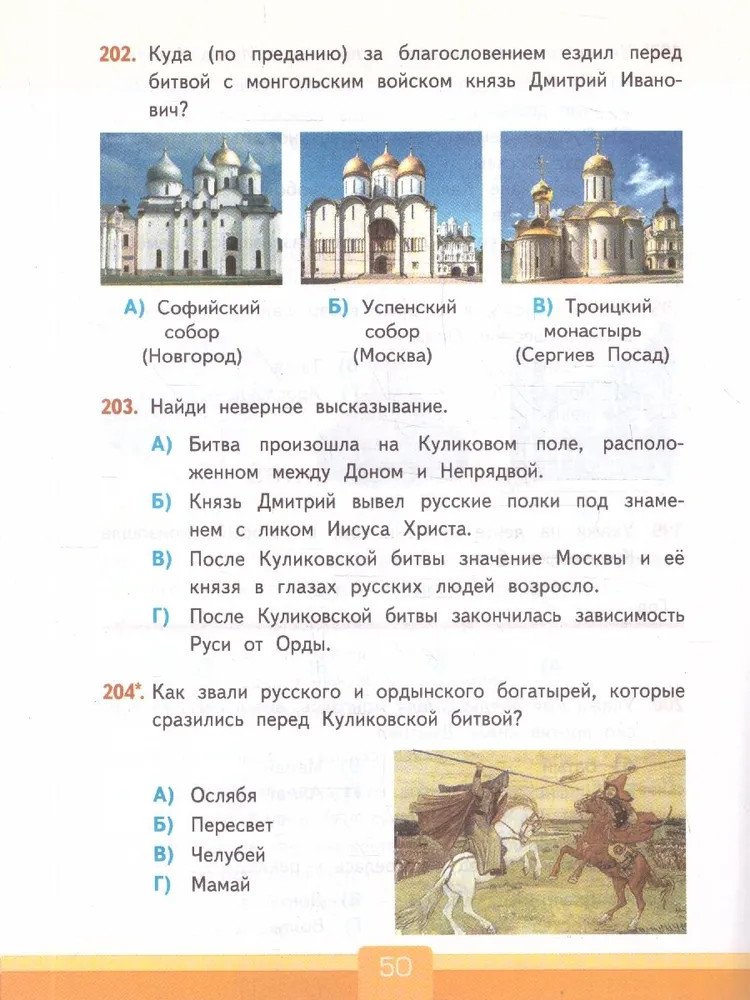 202. Куда (по преданию) за благословением ездил перед битвой с монгольским войском князь Дмитрий Иванович?

А) Софийский собор (Новгород)

Б) Успенский собор (Москва)

В) Троицкий монастырь (Сергиев Посад)

203. Найди неверное высказывание.

А) Битва произошла на Куликовом поле, расположенном между Доном и Непрядвой.

Б) Князь Дмитрий вывел русские полки под знаменем с ликом Иисуса Христа.

В) После Куликовской битвы значение Москвы и её князя в глазах русских людей возросло.

Г) После Куликовской битвы закончилась зависимость Руси от Орды.

204*. Как звали русского и ордынского богатырей, которые сразились перед Куликовской битвой?

А) Ослябя
Б) Пересвет
В) Челубей
Г) Мамай

50